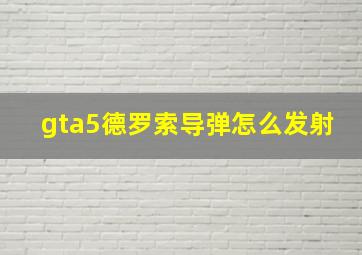 gta5德罗索导弹怎么发射